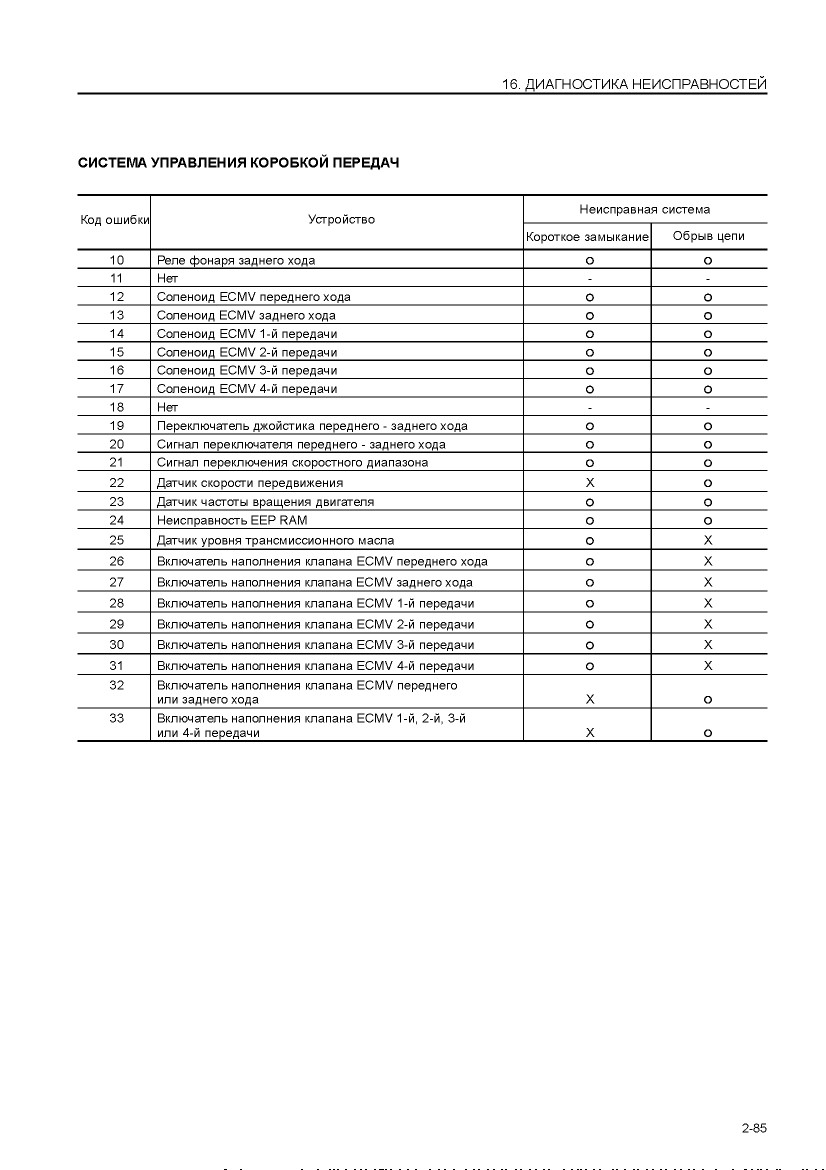 16. ДИАГНОСТИКА НЕИСПРАВНОСТЕЙ

СИСТЕМА УПРАВЛЕНИЯ КОРОБКОЙ ПЕРЕДАЧ

| Код ошибки | Устройство | Неисправная система: Короткое замыкание | Неисправная система: Обрыв цепи |
|---|---|---|---|
| 10 | Реле фонаря заднего хода | o | o |
| 11 | Нет | - | - |
| 12 | Соленоид ECMV переднего хода | o | o |
| 13 | Соленоид ECMV заднего хода | o | o |
| 14 | Соленоид ECMV 1-й передачи | o | o |
| 15 | Соленоид ECMV 2-й передачи | o | o |
| 16 | Соленоид ECMV 3-й передачи | o | o |
| 17 | Соленоид ECMV 4-й передачи | o | o |
| 18 | Нет | - | - |
| 19 | Переключатель джойстика переднего - заднего хода | o | o |
| 20 | Сигнал переключателя переднего - заднего хода | o | o |
| 21 | Сигнал переключения скоростного диапазона | o | o |
| 22 | Датчик скорости передвижения | X | o |
| 23 | Датчик частоты вращения двигателя | o | o |
| 24 | Неисправность EEP RAM | o | o |
| 25 | Датчик уровня трансмиссионного масла | o | X |
| 26 | Включатель наполнения клапана ECMV переднего хода | o | X |
| 27 | Включатель наполнения клапана ECMV заднего хода | o | X |
| 28 | Включатель наполнения клапана ECMV 1-й передачи | o | X |
| 29 | Включатель наполнения клапана ECMV 2-й передачи | o | X |
| 30 | Включатель наполнения клапана ECMV 3-й передачи | o | X |
| 31 | Включатель наполнения клапана ECMV 4-й передачи | o | X |
| 32 | Включатель наполнения клапана ECMV переднего или заднего хода | X | o |
| 33 | Включатель наполнения клапана ECMV 1-й, 2-й, 3-й или 4-й передачи | X | o |

2-85